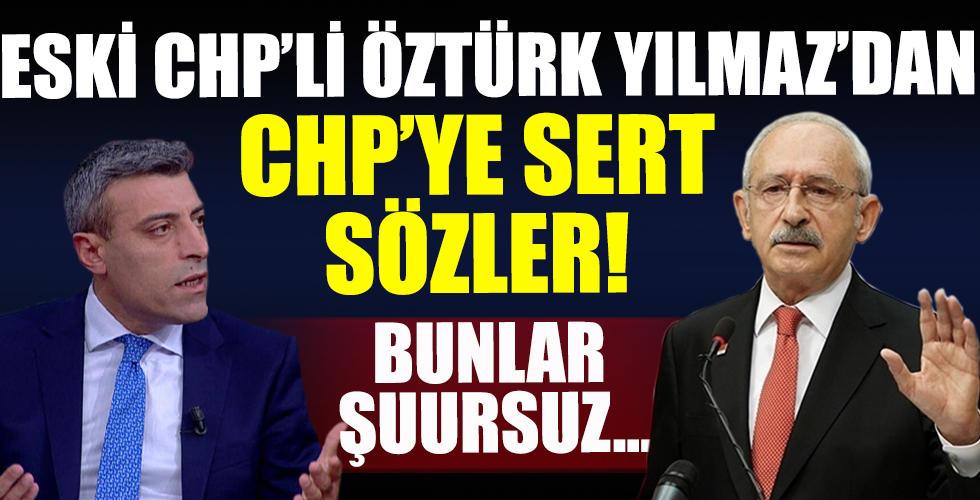 ESKİ CHP'Lİ ÖZTÜRK YILMAZ'DAN
CHP'YE SERT SÖZLER!
BUNLAR ŞUURSUZ...